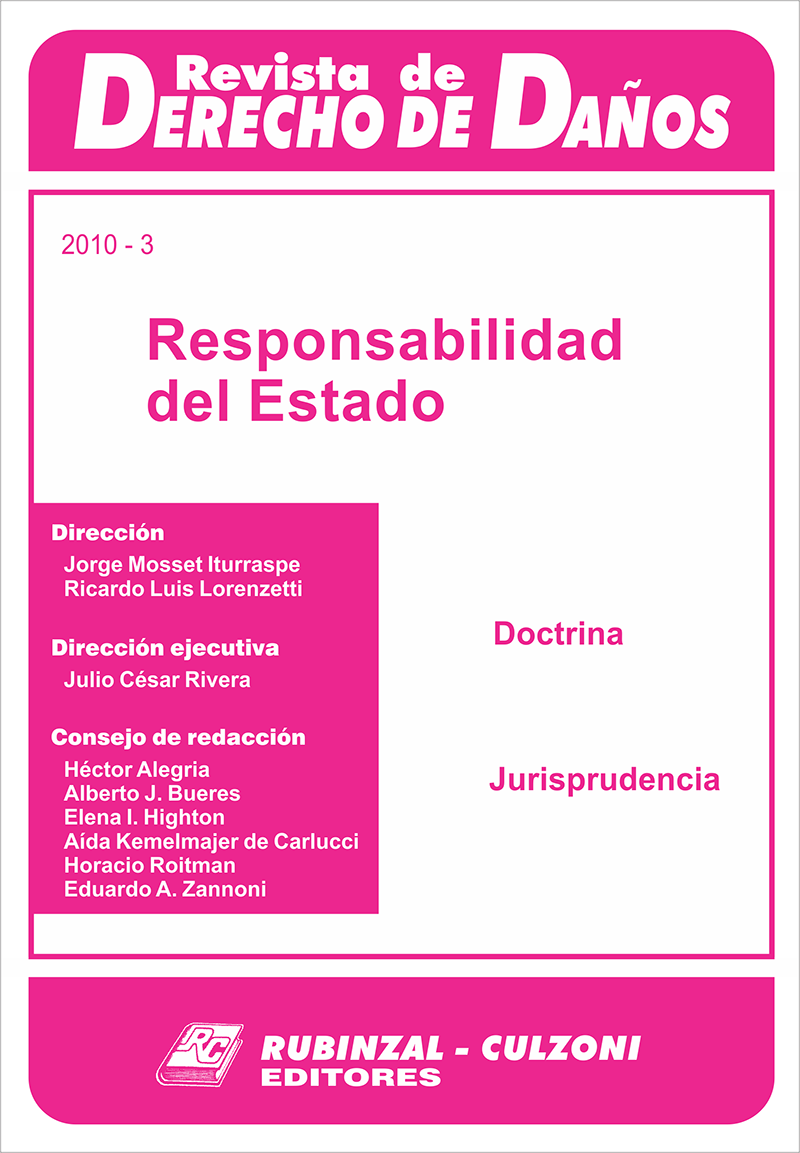 Revista de
DERECHO DE DAÑOS

2010 - 3

Responsabilidad del Estado

Dirección
Jorge Mosset Iturraspe
Ricardo Luis Lorenzetti

Dirección ejecutiva
Julio César Rivera

Consejo de redacción
Héctor Alegria
Alberto J. Bueres
Elena I. Highton
Aída Kemelmajer de Carlucci
Horacio Roitman
Eduardo A. Zannoni

Doctrina

Jurisprudencia

RC
RUBINZAL - CULZONI
EDITORES